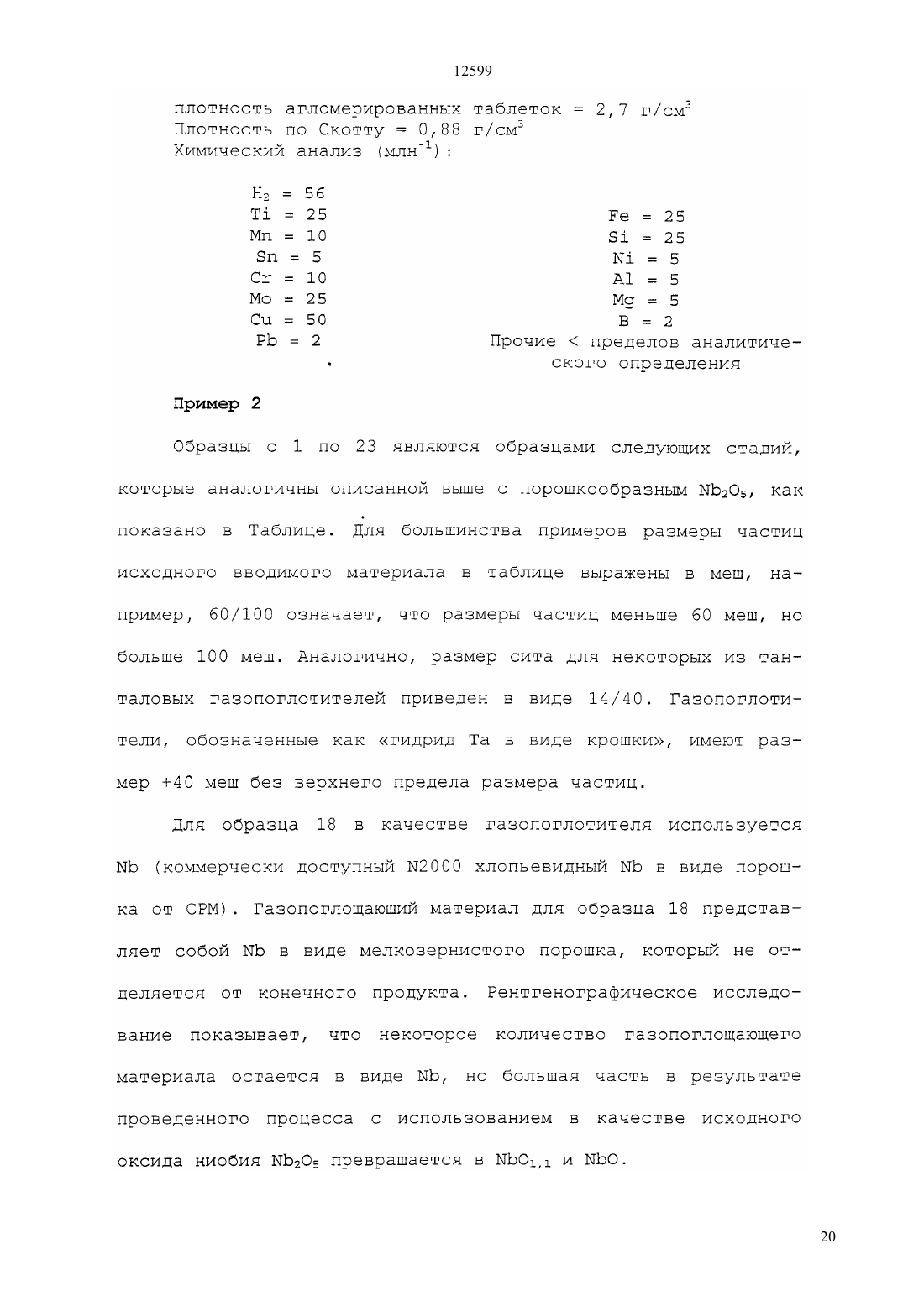 12599

плотность агломерированных таблеток = 2,7 г/см$^3$
Плотность по Скотту = 0,88 г/см$^3$
Химический анализ (млн$^{-1}$):

$H_2$ = 56
Ti = 25
Mn = 10
Sn = 5
Cr = 10
Mo = 25
Cu = 50
Pb = 2

Fe = 25
Si = 25
Ni = 5
Al = 5
Mg = 5
B = 2
Прочие < пределов аналитического определения

Пример 2

Образцы с 1 по 23 являются образцами следующих стадий, которые аналогичны описанной выше с порошкообразным $Nb_2O_5$, как показано в Таблице. Для большинства примеров размеры частиц исходного вводимого материала в таблице выражены в меш, например, 60/100 означает, что размеры частиц меньше 60 меш, но больше 100 меш. Аналогично, размер сита для некоторых из танталовых газопоглотителей приведен в виде 14/40. Газопоглотители, обозначенные как «гидрид Ta в виде крошки», имеют размер +40 меш без верхнего предела размера частиц.

Для образца 18 в качестве газопоглотителя используется Nb (коммерчески доступный N2000 хлопьевидный Nb в виде порошка от CPM). Газопоглощающий материал для образца 18 представляет собой Nb в виде мелкозернистого порошка, который не отделяется от конечного продукта. Рентгенографическое исследование показывает, что некоторое количество газопоглощающего материала остается в виде Nb, но большая часть в результате проведенного процесса с использованием в качестве исходного оксида ниобия $Nb_2O_5$ превращается в $NbO_{1,1}$ и NbO.

20